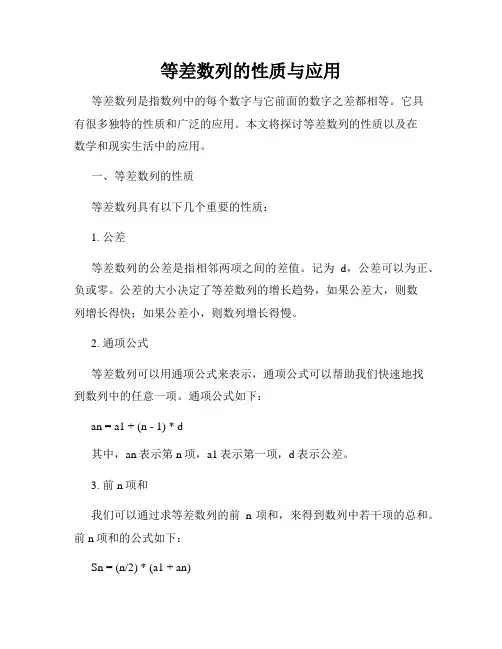 等差数列的性质与应用

等差数列是指数列中的每个数字与它前面的数字之差都相等。它具有很多独特的性质和广泛的应用。本文将探讨等差数列的性质以及在数学和现实生活中的应用。

一、等差数列的性质

等差数列具有以下几个重要的性质：

1. 公差

等差数列的公差是指相邻两项之间的差值。记为 d，公差可以为正、负或零。公差的大小决定了等差数列的增长趋势，如果公差大，则数列增长得快；如果公差小，则数列增长得慢。

2. 通项公式

等差数列可以用通项公式来表示，通项公式可以帮助我们快速地找到数列中的任意一项。通项公式如下：

an = a1 + (n - 1) * d

其中，an 表示第 n 项，a1 表示第一项，d 表示公差。

3. 前 n 项和

我们可以通过求等差数列的前 n 项和，来得到数列中若干项的总和。前 n 项和的公式如下：

Sn = (n/2) * (a1 + an)